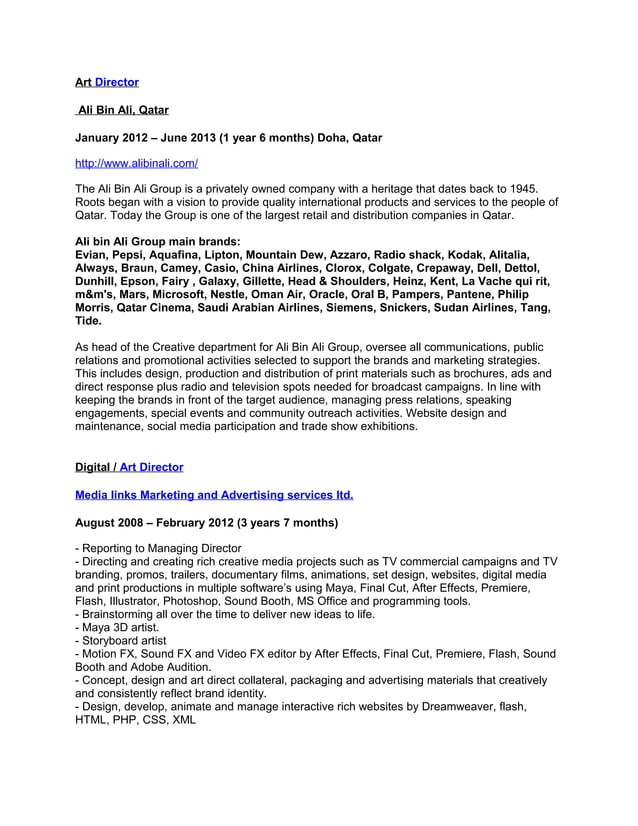 Art Director

Ali Bin Ali, Qatar

January 2012 – June 2013 (1 year 6 months) Doha, Qatar

http://www.alibinali.com/

The Ali Bin Ali Group is a privately owned company with a heritage that dates back to 1945. Roots began with a vision to provide quality international products and services to the people of Qatar. Today the Group is one of the largest retail and distribution companies in Qatar.

Ali bin Ali Group main brands:
Evian, Pepsi, Aquafina, Lipton, Mountain Dew, Azzaro, Radio shack, Kodak, Alitalia, Always, Braun, Camey, Casio, China Airlines, Clorox, Colgate, Crepaway, Dell, Dettol, Dunhill, Epson, Fairy , Galaxy, Gillette, Head & Shoulders, Heinz, Kent, La Vache qui rit, m&m's, Mars, Microsoft, Nestle, Oman Air, Oracle, Oral B, Pampers, Pantene, Philip Morris, Qatar Cinema, Saudi Arabian Airlines, Siemens, Snickers, Sudan Airlines, Tang, Tide.

As head of the Creative department for Ali Bin Ali Group, oversee all communications, public relations and promotional activities selected to support the brands and marketing strategies. This includes design, production and distribution of print materials such as brochures, ads and direct response plus radio and television spots needed for broadcast campaigns. In line with keeping the brands in front of the target audience, managing press relations, speaking engagements, special events and community outreach activities. Website design and maintenance, social media participation and trade show exhibitions.

Digital / Art Director

Media links Marketing and Advertising services ltd.

August 2008 – February 2012 (3 years 7 months)

- Reporting to Managing Director
- Directing and creating rich creative media projects such as TV commercial campaigns and TV branding, promos, trailers, documentary films, animations, set design, websites, digital media and print productions in multiple software's using Maya, Final Cut, After Effects, Premiere, Flash, Illustrator, Photoshop, Sound Booth, MS Office and programming tools.
- Brainstorming all over the time to deliver new ideas to life.
- Maya 3D artist.
- Storyboard artist
- Motion FX, Sound FX and Video FX editor by After Effects, Final Cut, Premiere, Flash, Sound Booth and Adobe Audition.
- Concept, design and art direct collateral, packaging and advertising materials that creatively and consistently reflect brand identity.
- Design, develop, animate and manage interactive rich websites by Dreamweaver, flash, HTML, PHP, CSS, XML